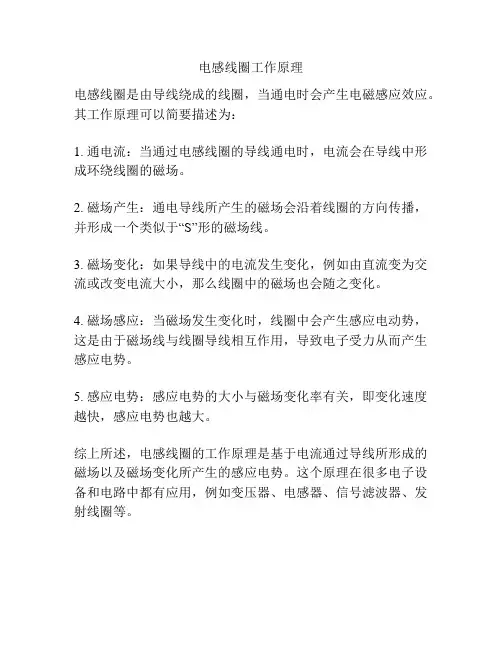 电感线圈工作原理

电感线圈是由导线绕成的线圈，当通电时会产生电磁感应效应。其工作原理可以简要描述为：

1. 通电流：当通过电感线圈的导线通电时，电流会在导线中形成环绕线圈的磁场。

2. 磁场产生：通电导线所产生的磁场会沿着线圈的方向传播，并形成一个类似于“S”形的磁场线。

3. 磁场变化：如果导线中的电流发生变化，例如由直流变为交流或改变电流大小，那么线圈中的磁场也会随之变化。

4. 磁场感应：当磁场发生变化时，线圈中会产生感应电动势，这是由于磁场线与线圈导线相互作用，导致电子受力从而产生感应电势。

5. 感应电势：感应电势的大小与磁场变化率有关，即变化速度越快，感应电势也越大。

综上所述，电感线圈的工作原理是基于电流通过导线所形成的磁场以及磁场变化所产生的感应电势。这个原理在很多电子设备和电路中都有应用，例如变压器、电感器、信号滤波器、发射线圈等。